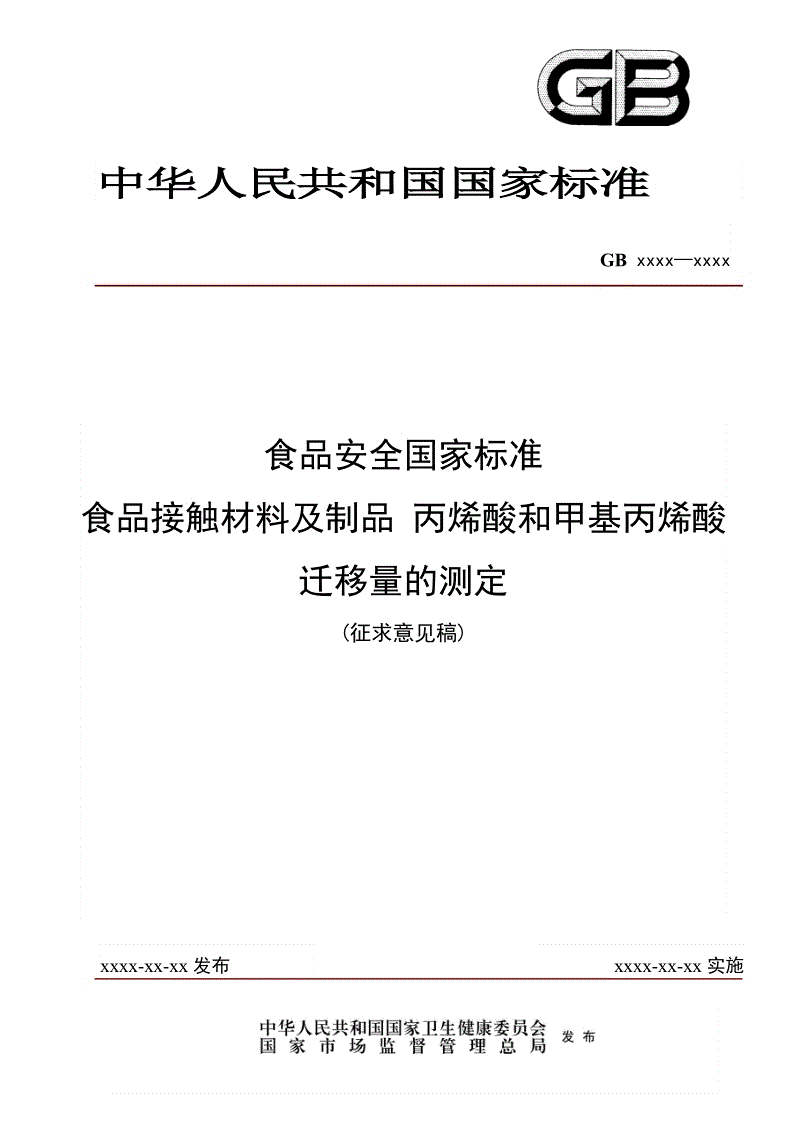 GB

中华人民共和国国家标准

GB xxxx—xxxx

食品安全国家标准

食品接触材料及制品 丙烯酸和甲基丙烯酸迁移量的测定

（征求意见稿）

xxxx-xx-xx 发布

xxxx-xx-xx 实施

中华人民共和国国家卫生健康委员会
国家市场监督管理总局
发布